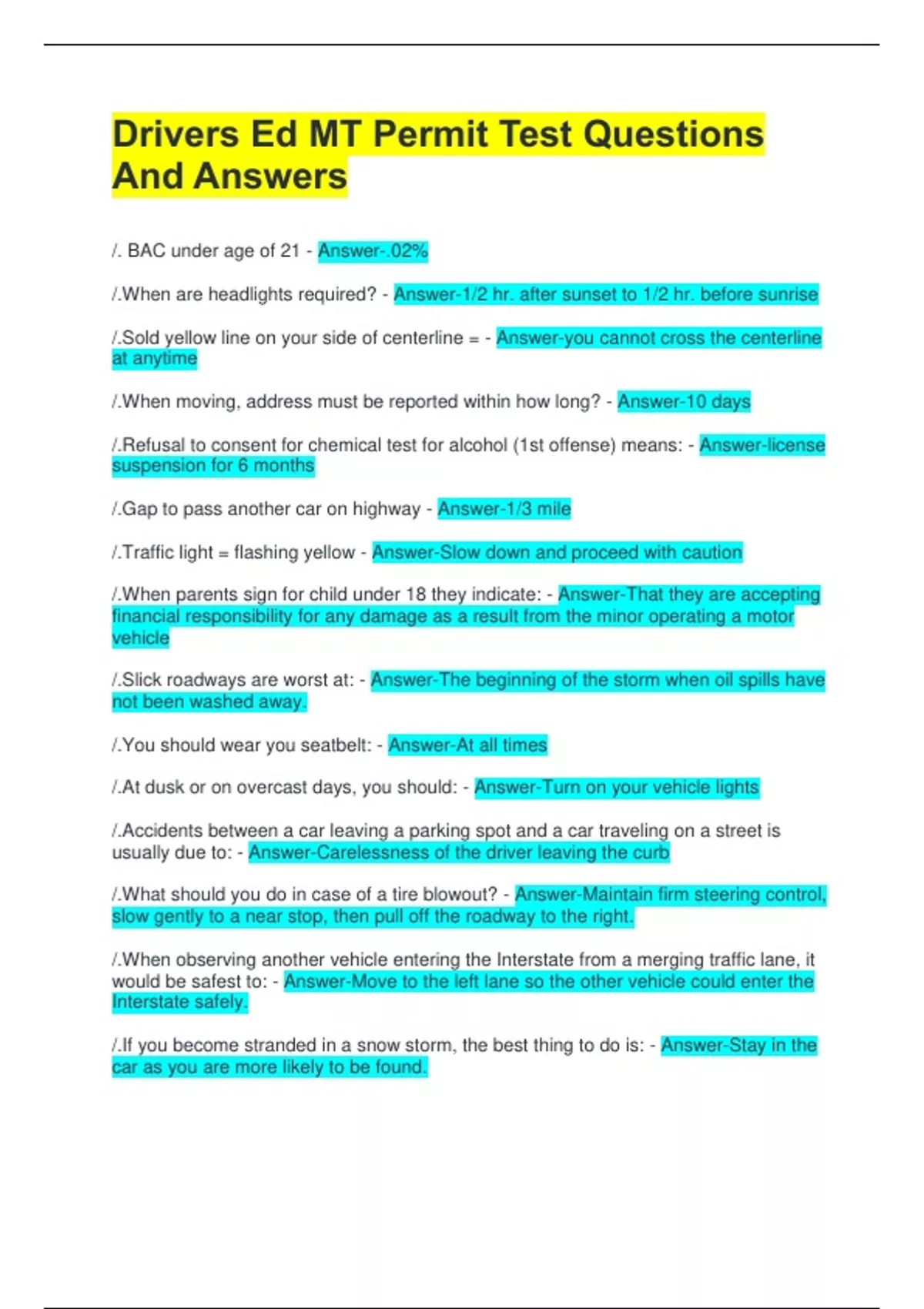 Drivers Ed MT Permit Test Questions And Answers

/. BAC under age of 21 - Answer-.02%

/.When are headlights required? - Answer-1/2 hr. after sunset to 1/2 hr. before sunrise

/.Sold yellow line on your side of centerline = - Answer-you cannot cross the centerline at anytime

/.When moving, address must be reported within how long? - Answer-10 days

/.Refusal to consent for chemical test for alcohol (1st offense) means: - Answer-license suspension for 6 months

/.Gap to pass another car on highway - Answer-1/3 mile

/.Traffic light = flashing yellow - Answer-Slow down and proceed with caution

/.When parents sign for child under 18 they indicate: - Answer-That they are accepting financial responsibility for any damage as a result from the minor operating a motor vehicle

/.Slick roadways are worst at: - Answer-The beginning of the storm when oil spills have not been washed away.

/.You should wear you seatbelt: - Answer-At all times

/.At dusk or on overcast days, you should: - Answer-Turn on your vehicle lights

/.Accidents between a car leaving a parking spot and a car traveling on a street is usually due to: - Answer-Carelessness of the driver leaving the curb

/.What should you do in case of a tire blowout? - Answer-Maintain firm steering control, slow gently to a near stop, then pull off the roadway to the right.

/.When observing another vehicle entering the Interstate from a merging traffic lane, it would be safest to: - Answer-Move to the left lane so the other vehicle could enter the Interstate safely.

/.If you become stranded in a snow storm, the best thing to do is: - Answer-Stay in the car as you are more likely to be found.